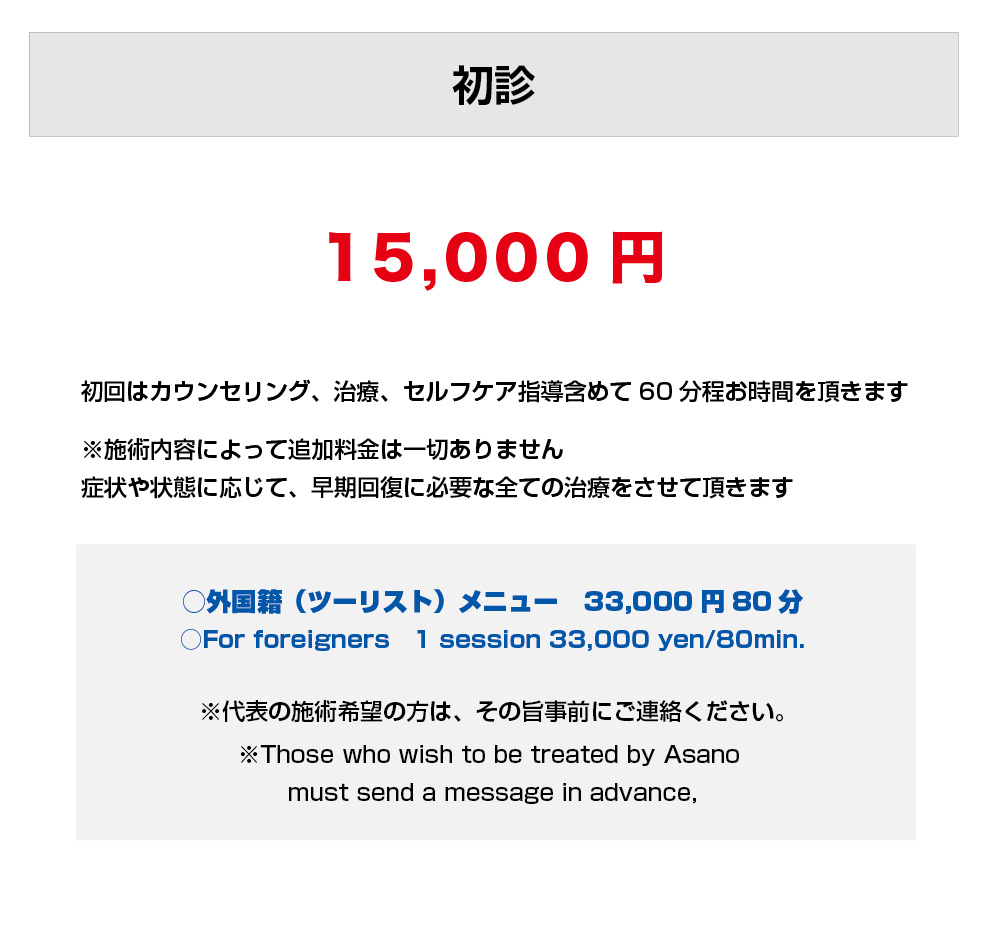 初診

15,000円

初回はカウンセリング、治療、セルフケア指導含めて60分程お時間を頂きます

※施術内容によって追加料金は一切ありません
症状や状態に応じて、早期回復に必要な全ての治療をさせて頂きます

○外国籍（ツーリスト）メニュー 33,000円80分
○For foreigners 1 session 33,000 yen/80min.

※代表の施術希望の方は、その旨事前にご連絡ください。
※Those who wish to be treated by Asano
must send a message in advance,